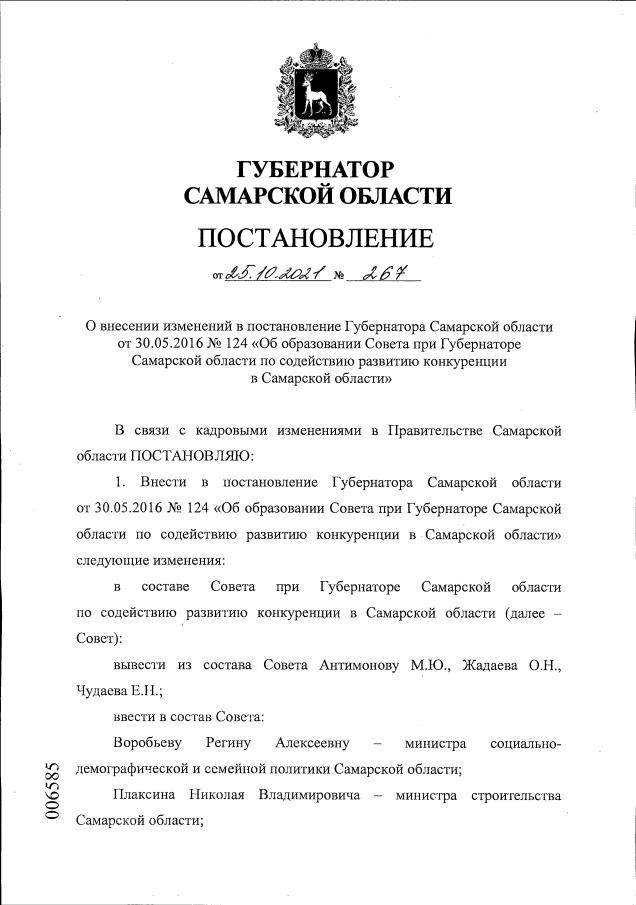 ГУБЕРНАТОР
САМАРСКОЙ ОБЛАСТИ

ПОСТАНОВЛЕНИЕ

от 25.10.2021 № 267

О внесении изменений в постановление Губернатора Самарской области от 30.05.2016 № 124 «Об образовании Совета при Губернаторе Самарской области по содействию развитию конкуренции в Самарской области»

В связи с кадровыми изменениями в Правительстве Самарской области ПОСТАНОВЛЯЮ:

1. Внести в постановление Губернатора Самарской области от 30.05.2016 № 124 «Об образовании Совета при Губернаторе Самарской области по содействию развитию конкуренции в Самарской области» следующие изменения:

в составе Совета при Губернаторе Самарской области по содействию развитию конкуренции в Самарской области (далее – Совет):

вывести из состава Совета Антимонову М.Ю., Жадаева О.Н., Чудаева Е.Н.;

ввести в состав Совета:

Воробьеву Регину Алексеевну – министра социально-демографической и семейной политики Самарской области;

Плаксина Николая Владимировича – министра строительства Самарской области;

006585